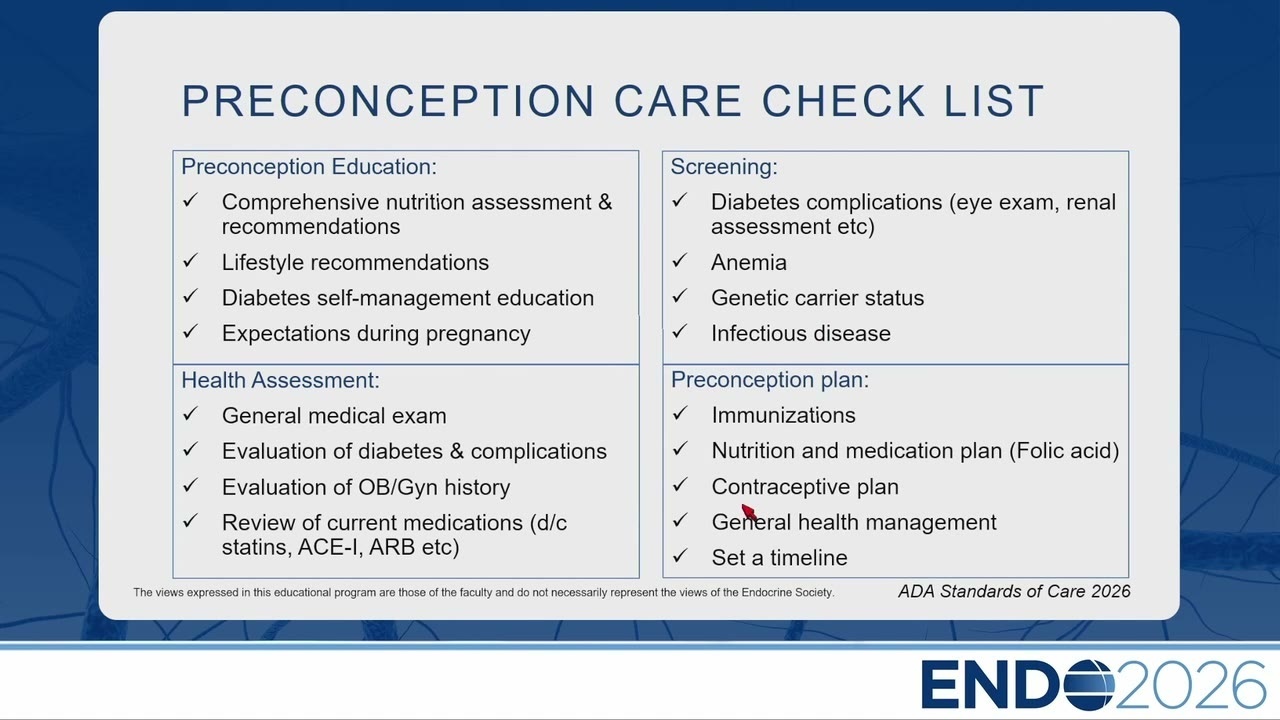 PRECONCEPTION CARE CHECK LIST

Preconception Education:
✓ Comprehensive nutrition assessment & recommendations
✓ Lifestyle recommendations
✓ Diabetes self-management education
✓ Expectations during pregnancy

Health Assessment:
✓ General medical exam
✓ Evaluation of diabetes & complications
✓ Evaluation of OB/Gyn history
✓ Review of current medications (d/c statins, ACE-I, ARB etc)

Screening:
✓ Diabetes complications (eye exam, renal assessment etc)
✓ Anemia
✓ Genetic carrier status
✓ Infectious disease

Preconception plan:
✓ Immunizations
✓ Nutrition and medication plan (Folic acid)
✓ Contraceptive plan
✓ General health management
✓ Set a timeline

The views expressed in this educational program are those of the faculty and do not necessarily represent the views of the Endocrine Society.

ADA Standards of Care 2026

ENDO2026